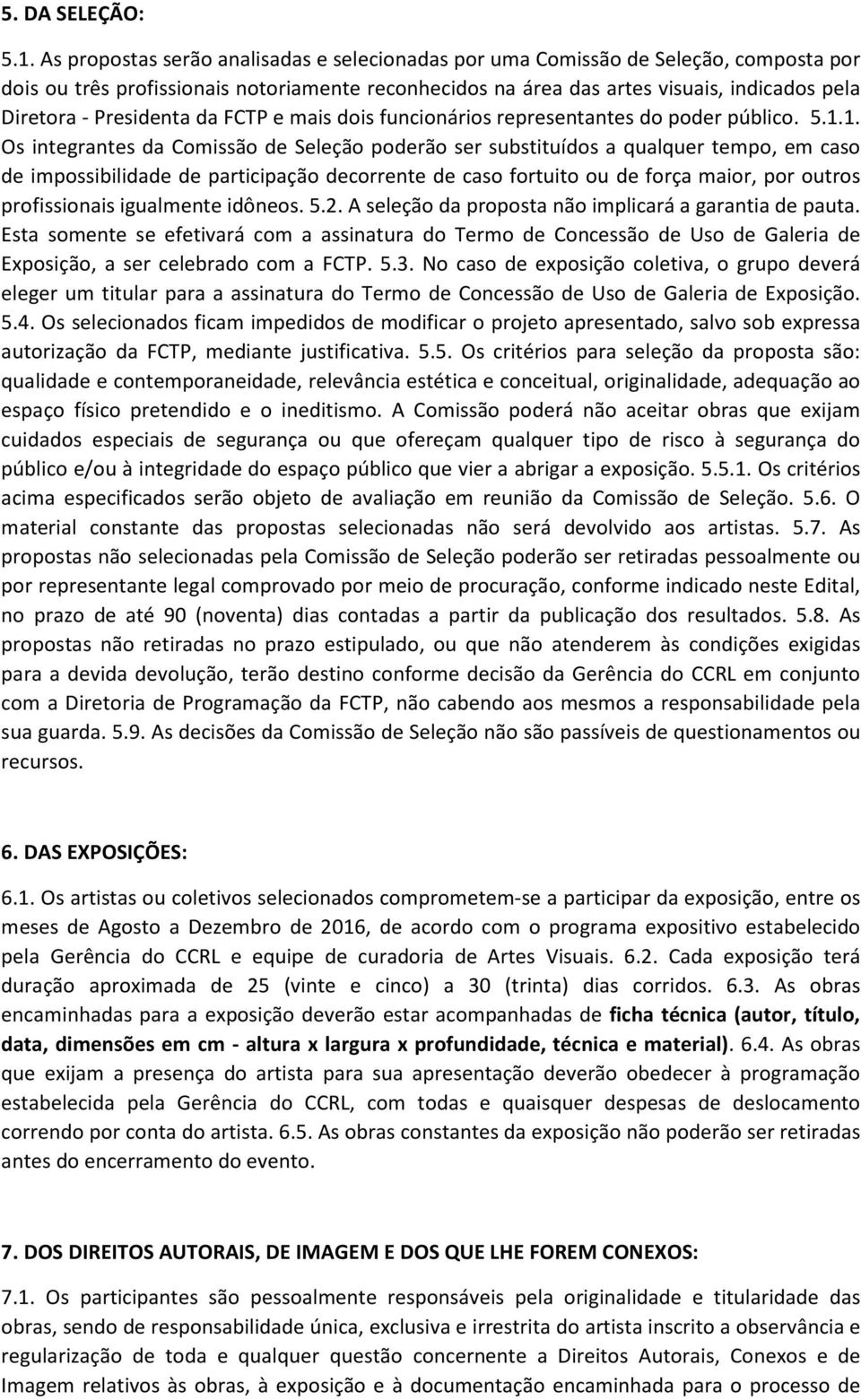 5. DA SELEÇÃO:

5.1. As propostas serão analisadas e selecionadas por uma Comissão de Seleção, composta por dois ou três profissionais notoriamente reconhecidos na área das artes visuais, indicados pela Diretora - Presidenta da FCTP e mais dois funcionários representantes do poder público. 5.1.1. Os integrantes da Comissão de Seleção poderão ser substituídos a qualquer tempo, em caso de impossibilidade de participação decorrente de caso fortuito ou de força maior, por outros profissionais igualmente idôneos. 5.2. A seleção da proposta não implicará a garantia de pauta. Esta somente se efetivará com a assinatura do Termo de Concessão de Uso de Galeria de Exposição, a ser celebrado com a FCTP. 5.3. No caso de exposição coletiva, o grupo deverá eleger um titular para a assinatura do Termo de Concessão de Uso de Galeria de Exposição. 5.4. Os selecionados ficam impedidos de modificar o projeto apresentado, salvo sob expressa autorização da FCTP, mediante justificativa. 5.5. Os critérios para seleção da proposta são: qualidade e contemporaneidade, relevância estética e conceitual, originalidade, adequação ao espaço físico pretendido e o ineditismo. A Comissão poderá não aceitar obras que exijam cuidados especiais de segurança ou que ofereçam qualquer tipo de risco à segurança do público e/ou à integridade do espaço público que vier a abrigar a exposição. 5.5.1. Os critérios acima especificados serão objeto de avaliação em reunião da Comissão de Seleção. 5.6. O material constante das propostas selecionadas não será devolvido aos artistas. 5.7. As propostas não selecionadas pela Comissão de Seleção poderão ser retiradas pessoalmente ou por representante legal comprovado por meio de procuração, conforme indicado neste Edital, no prazo de até 90 (noventa) dias contadas a partir da publicação dos resultados. 5.8. As propostas não retiradas no prazo estipulado, ou que não atenderem às condições exigidas para a devida devolução, terão destino conforme decisão da Gerência do CCRL em conjunto com a Diretoria de Programação da FCTP, não cabendo aos mesmos a responsabilidade pela sua guarda. 5.9. As decisões da Comissão de Seleção não são passíveis de questionamentos ou recursos.

6. DAS EXPOSIÇÕES:

6.1. Os artistas ou coletivos selecionados comprometem-se a participar da exposição, entre os meses de Agosto a Dezembro de 2016, de acordo com o programa expositivo estabelecido pela Gerência do CCRL e equipe de curadoria de Artes Visuais. 6.2. Cada exposição terá duração aproximada de 25 (vinte e cinco) a 30 (trinta) dias corridos. 6.3. As obras encaminhadas para a exposição deverão estar acompanhadas de ficha técnica (autor, título, data, dimensões em cm - altura x largura x profundidade, técnica e material). 6.4. As obras que exijam a presença do artista para sua apresentação deverão obedecer à programação estabelecida pela Gerência do CCRL, com todas e quaisquer despesas de deslocamento correndo por conta do artista. 6.5. As obras constantes da exposição não poderão ser retiradas antes do encerramento do evento.

7. DOS DIREITOS AUTORAIS, DE IMAGEM E DOS QUE LHE FOREM CONEXOS:

7.1. Os participantes são pessoalmente responsáveis pela originalidade e titularidade das obras, sendo de responsabilidade única, exclusiva e irrestrita do artista inscrito a observância e regularização de toda e qualquer questão concernente a Direitos Autorais, Conexos e de Imagem relativos às obras, à exposição e à documentação encaminhada para o processo de